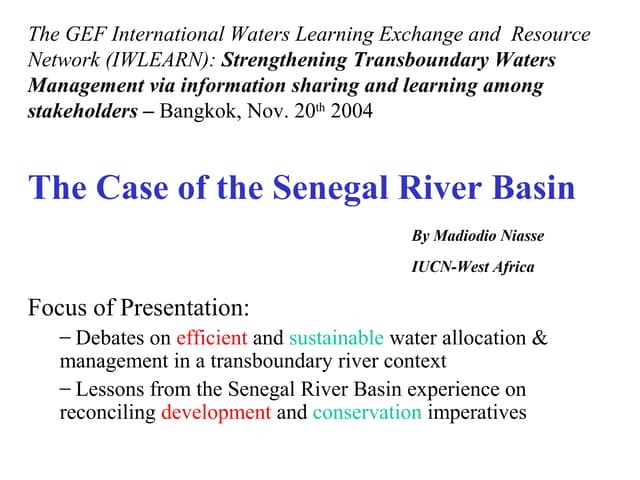 The GEF International Waters Learning Exchange and Resource Network (IWLEARN): Strengthening Transboundary Waters Management via information sharing and learning among stakeholders – Bangkok, Nov. 20$^{th}$ 2004

The Case of the Senegal River Basin

By Madiodio Niasse

IUCN-West Africa

Focus of Presentation:

– Debates on efficient and sustainable water allocation & management in a transboundary river context

– Lessons from the Senegal River Basin experience on reconciling development and conservation imperatives